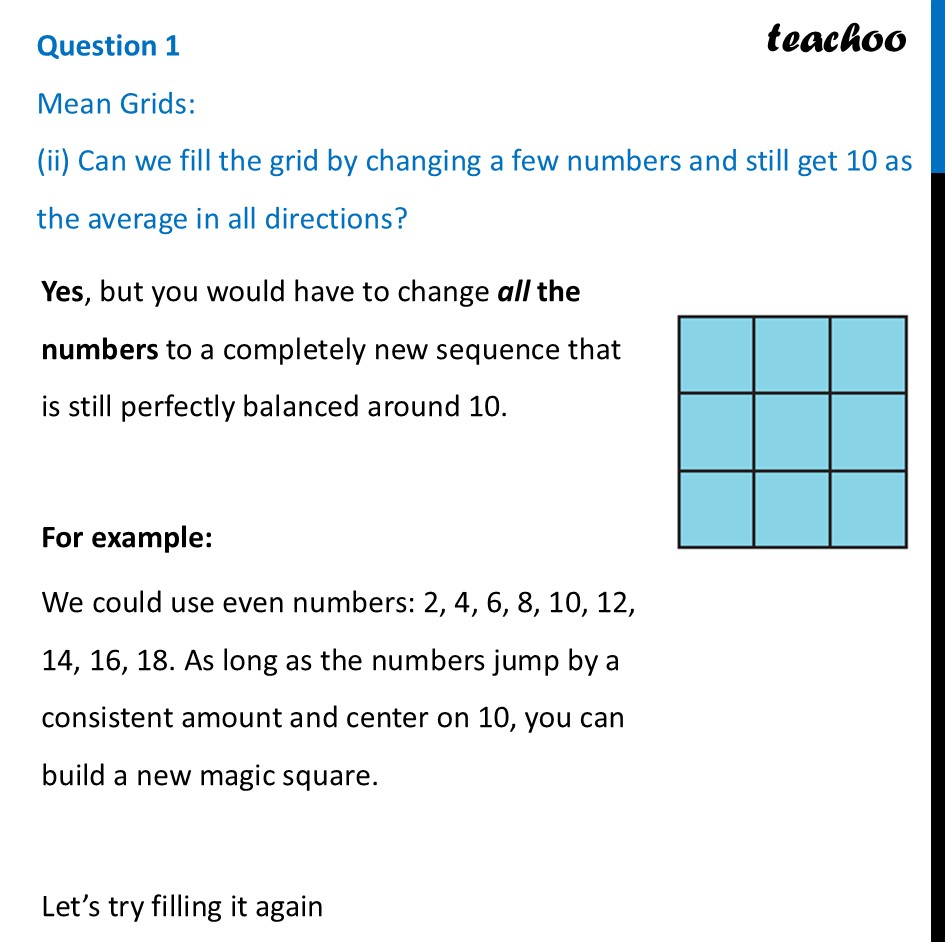 Question 1

teachoo

Mean Grids:

(ii) Can we fill the grid by changing a few numbers and still get 10 as the average in all directions?

Yes, but you would have to change all the numbers to a completely new sequence that is still perfectly balanced around 10.

For example:

We could use even numbers: 2, 4, 6, 8, 10, 12, 14, 16, 18. As long as the numbers jump by a consistent amount and center on 10, you can build a new magic square.

Let’s try filling it again